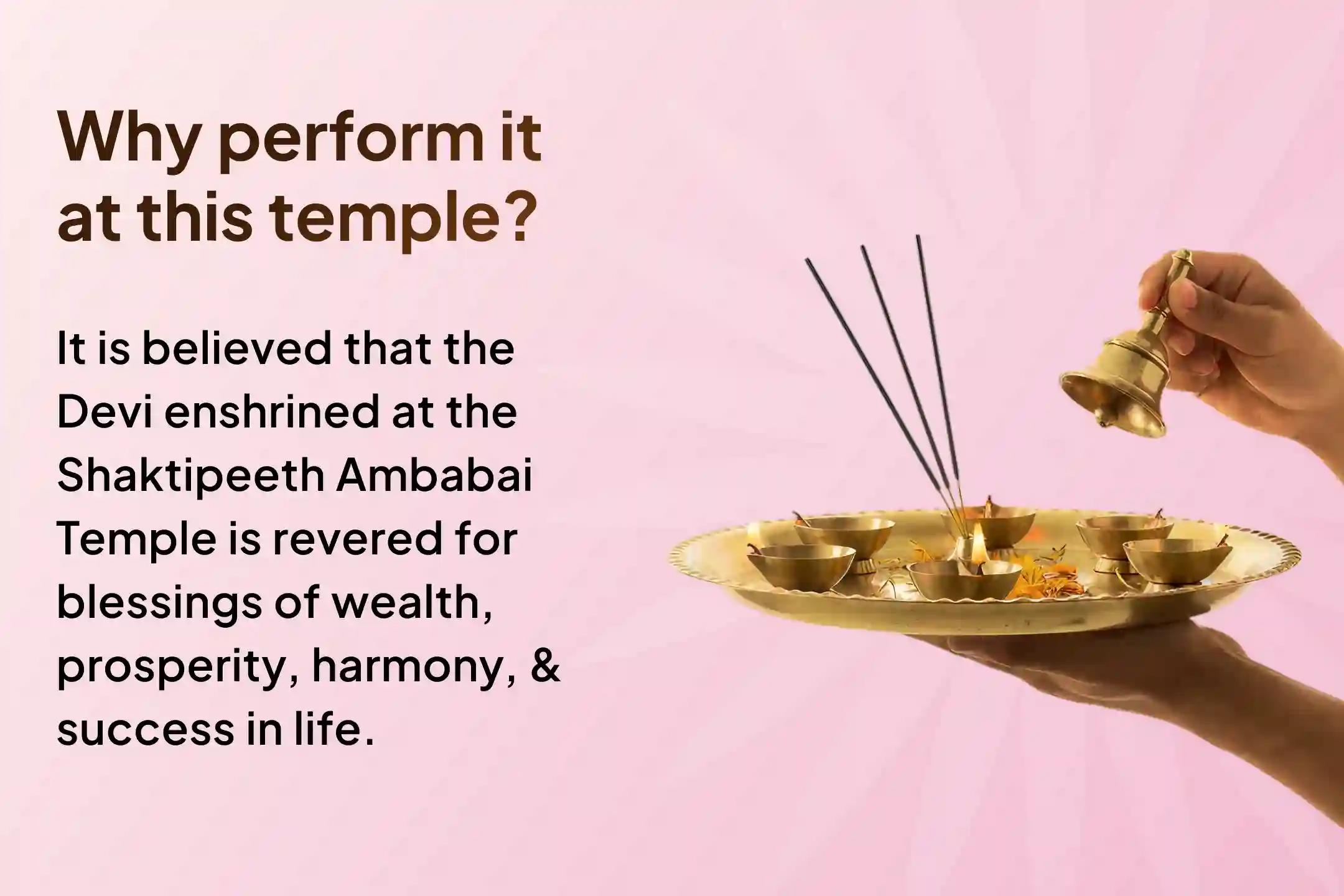 Why perform it at this temple?

It is believed that the Devi enshrined at the Shaktipeeth Ambabai Temple is revered for blessings of wealth, prosperity, harmony, & success in life.